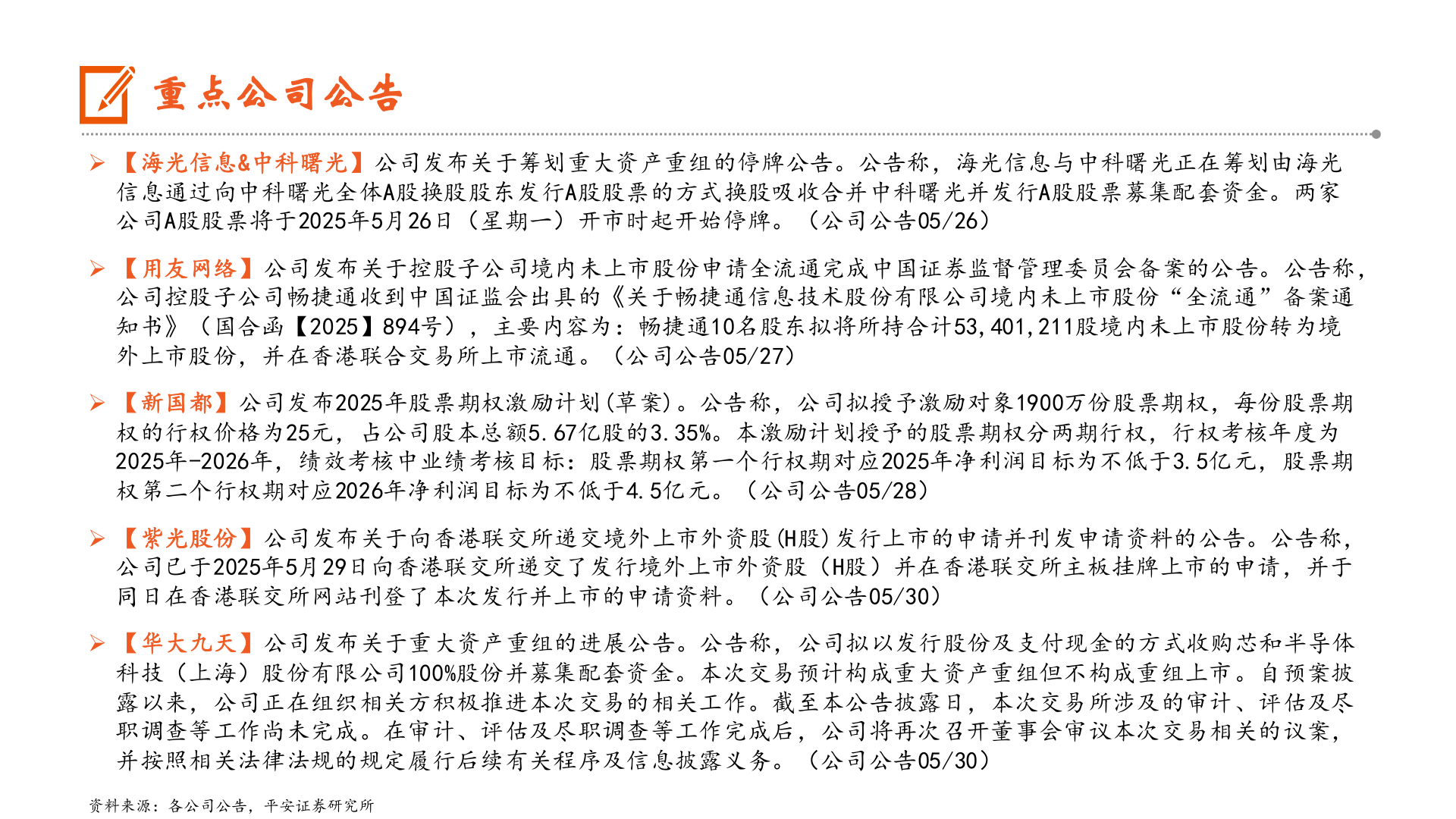 重点公司公告

➢ 【海光信息&中科曙光】公司发布关于筹划重大资产重组的停牌公告。公告称，海光信息与中科曙光正在筹划由海光信息通过向中科曙光全体A股换股股东发行A股股票的方式换股吸收合并中科曙光并发行A股股票募集配套资金。两家公司A股股票将于2025年5月26日（星期一）开市时起开始停牌。（公司公告05/26）

➢ 【用友网络】公司发布关于控股子公司境内未上市股份申请全流通完成中国证券监督管理委员会备案的公告。公告称，公司控股子公司畅捷通收到中国证监会出具的《关于畅捷通信息技术股份有限公司境内未上市股份“全流通”备案通知书》（国合函【2025】894号），主要内容为：畅捷通10名股东拟将所持合计53,401,211股境内未上市股份转为境外上市股份，并在香港联合交易所上市流通。（公司公告05/27）

➢ 【新国都】公司发布2025年股票期权激励计划(草案)。公告称，公司拟授予激励对象1900万份股票期权，每份股票期权的行权价格为25元，占公司股本总额5.67亿股的3.35%。本激励计划授予的股票期权分两期行权，行权考核年度为2025年-2026年，绩效考核中业绩考核目标：股票期权第一个行权期对应2025年净利润目标为不低于3.5亿元，股票期权第二个行权期对应2026年净利润目标为不低于4.5亿元。（公司公告05/28）

➢ 【紫光股份】公司发布关于向香港联交所递交境外上市外资股(H股)发行上市的申请并刊发申请资料的公告。公告称，公司已于2025年5月29日向香港联交所递交了发行境外上市外资股（H股）并在香港联交所主板挂牌上市的申请，并于同日在香港联交所网站刊登了本次发行并上市的申请资料。（公司公告05/30）

➢ 【华大九天】公司发布关于重大资产重组的进展公告。公告称，公司拟以发行股份及支付现金的方式收购芯和半导体科技（上海）股份有限公司100%股份并募集配套资金。本次交易预计构成重大资产重组但不构成重组上市。自预案披露以来，公司正在组织相关方积极推进本次交易的相关工作。截至本公告披露日，本次交易所涉及的审计、评估及尽职调查等工作尚未完成。在审计、评估及尽职调查等工作完成后，公司将再次召开董事会审议本次交易相关的议案，并按照相关法律法规的规定履行后续有关程序及信息披露义务。（公司公告05/30）

资料来源：各公司公告，平安证券研究所